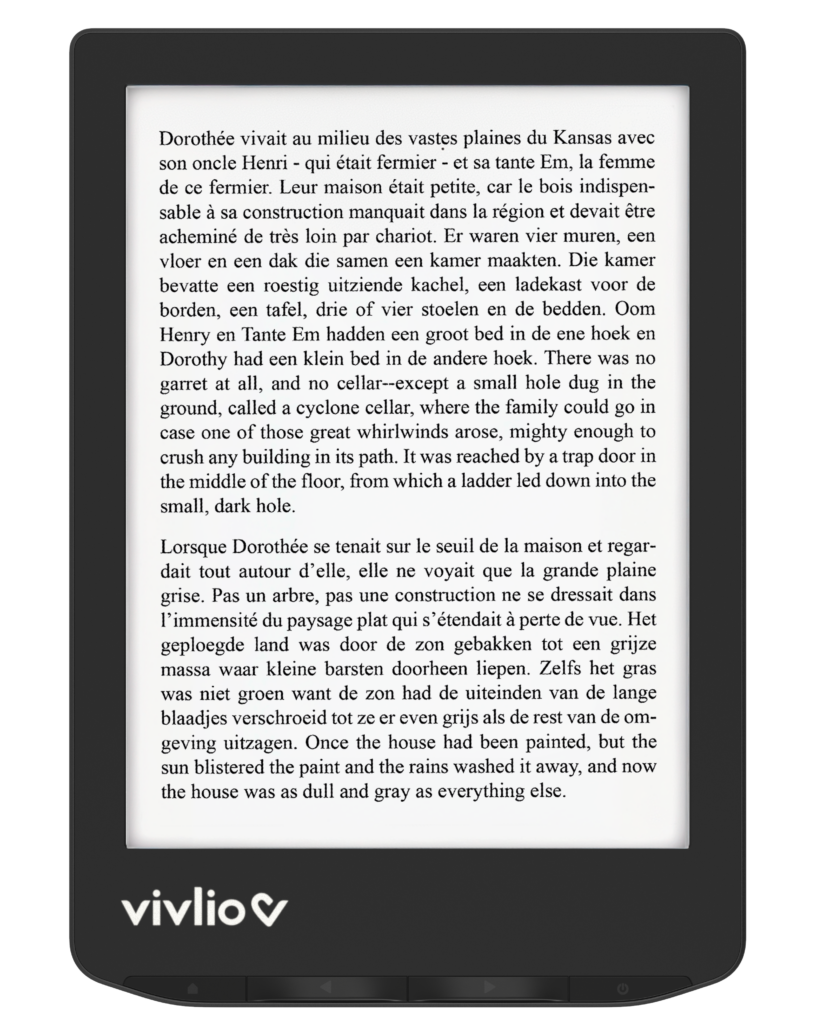 Dorothée vivait au milieu des vastes plaines du Kansas avec son oncle Henri - qui était fermier - et sa tante Em, la femme de ce fermier. Leur maison était petite, car le bois indispensable à sa construction manquait dans la région et devait être acheminé de très loin par chariot. Er waren vier muren, een vloer en een dak die samen een kamer maakten. Die kamer bevatte een roestig uitziende kachel, een ladekast voor de borden, een tafel, drie of vier stoelen en de bedden. Oom Henry en Tante Em hadden een groot bed in de ene hoek en Dorothy had een klein bed in de andere hoek. There was no garret at all, and no cellar--except a small hole dug in the ground, called a cyclone cellar, where the family could go in case one of those great whirlwinds arose, mighty enough to crush any building in its path. It was reached by a trap door in the middle of the floor, from which a ladder led down into the small, dark hole.

Lorsque Dorothée se tenait sur le seuil de la maison et regardait tout autour d'elle, elle ne voyait que la grande plaine grise. Pas un arbre, pas une construction ne se dressait dans l'immensité du paysage plat qui s'étendait à perte de vue. Het geploegde land was door de zon gebakken tot een grijze massa waar kleine barsten doorheen liepen. Zelfs het gras was niet groen want de zon had de uiteinden van de lange blaadjes verschroeid tot ze er even grijs als de rest van de omgeving uitzagen. Once the house had been painted, but the sun blistered the paint and the rains washed it away, and now the house was as dull and gray as everything else.

vivlio